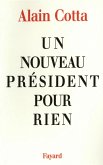 Alain Cotta

UN
NOUVEAU
PRÉSIDENT
POUR
RIEN

Fayard